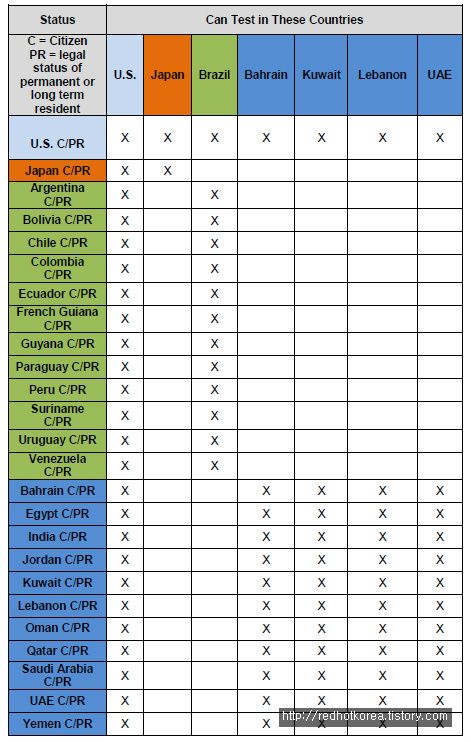 | Status | Can Test in These Countries | | | | | | |
|---|---|---|---|---|---|---|---|
| C = Citizen PR = legal status of permanent or long term resident | U.S. | Japan | Brazil | Bahrain | Kuwait | Lebanon | UAE |
| U.S. C/PR | X | X | X | X | X | X | X |
| Japan C/PR | X | X | | | | | |
| Argentina C/PR | X | | X | | | | |
| Bolivia C/PR | X | | X | | | | |
| Chile C/PR | X | | X | | | | |
| Colombia C/PR | X | | X | | | | |
| Ecuador C/PR | X | | X | | | | |
| French Guiana C/PR | X | | X | | | | |
| Guyana C/PR | X | | X | | | | |
| Paraguay C/PR | X | | X | | | | |
| Peru C/PR | X | | X | | | | |
| Suriname C/PR | X | | X | | | | |
| Uruguay C/PR | X | | X | | | | |
| Venezuela C/PR | X | | X | | | | |
| Bahrain C/PR | X | | | X | X | X | X |
| Egypt C/PR | X | | | X | X | X | X |
| India C/PR | X | | | X | X | X | X |
| Jordan C/PR | X | | | X | X | X | X |
| Kuwait C/PR | X | | | X | X | X | X |
| Lebanon C/PR | X | | | X | X | X | X |
| Oman C/PR | X | | | X | X | X | X |
| Qatar C/PR | X | | | X | X | X | X |
| Saudi Arabia C/PR | X | | | X | X | X | X |
| UAE C/PR | X | | | X | X | X | X |
| Yemen C/PR | X | | | X | X | X | X |

http://redhotkorea.tistory.com